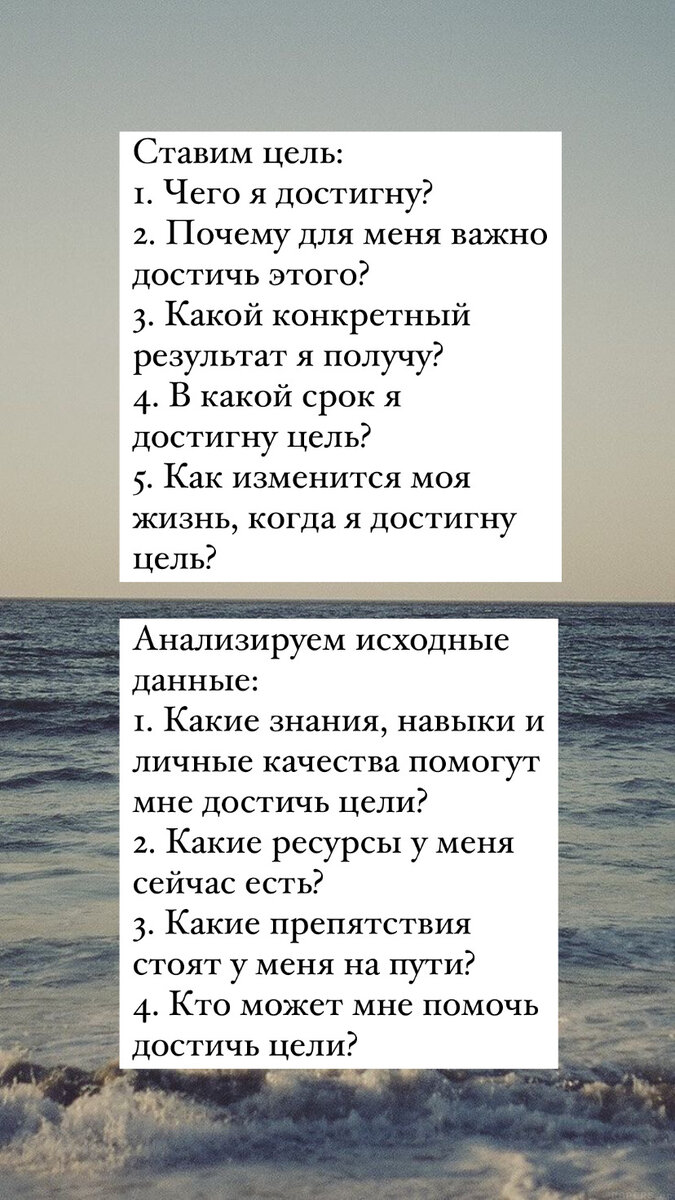 Ставим цель:
1. Чего я достигну?
2. Почему для меня важно достичь этого?
3. Какой конкретный результат я получу?
4. В какой срок я достигну цель?
5. Как изменится моя жизнь, когда я достигну цель?

Анализируем исходные данные:
1. Какие знания, навыки и личные качества помогут мне достичь цели?
2. Какие ресурсы у меня сейчас есть?
3. Какие препятствия стоят у меня на пути?
4. Кто может мне помочь достичь цели?